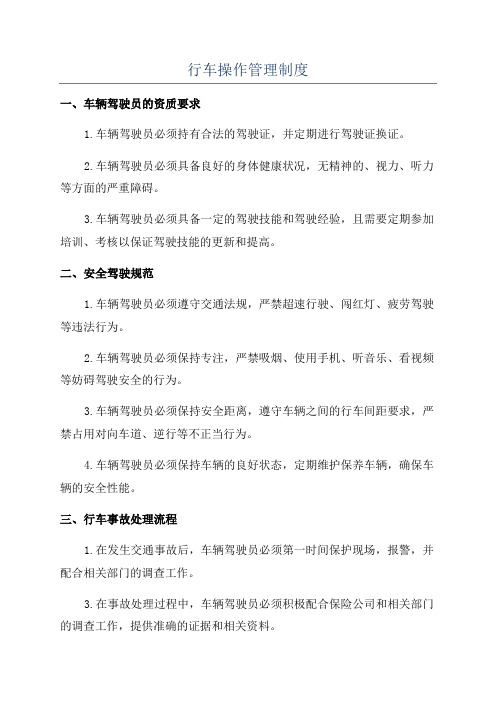 行车操作管理制度

一、车辆驾驶员的资质要求

1.车辆驾驶员必须持有合法的驾驶证，并定期进行驾驶证换证。

2.车辆驾驶员必须具备良好的身体健康状况，无精神的、视力、听力等方面的严重障碍。

3.车辆驾驶员必须具备一定的驾驶技能和驾驶经验，且需要定期参加培训、考核以保证驾驶技能的更新和提高。

二、安全驾驶规范

1.车辆驾驶员必须遵守交通法规，严禁超速行驶、闯红灯、疲劳驾驶等违法行为。

2.车辆驾驶员必须保持专注，严禁吸烟、使用手机、听音乐、看视频等妨碍驾驶安全的行为。

3.车辆驾驶员必须保持安全距离，遵守车辆之间的行车间距要求，严禁占用对向车道、逆行等不正当行为。

4.车辆驾驶员必须保持车辆的良好状态，定期维护保养车辆，确保车辆的安全性能。

三、行车事故处理流程

1.在发生交通事故后，车辆驾驶员必须第一时间保护现场，报警，并配合相关部门的调查工作。

3.在事故处理过程中，车辆驾驶员必须积极配合保险公司和相关部门的调查工作，提供准确的证据和相关资料。